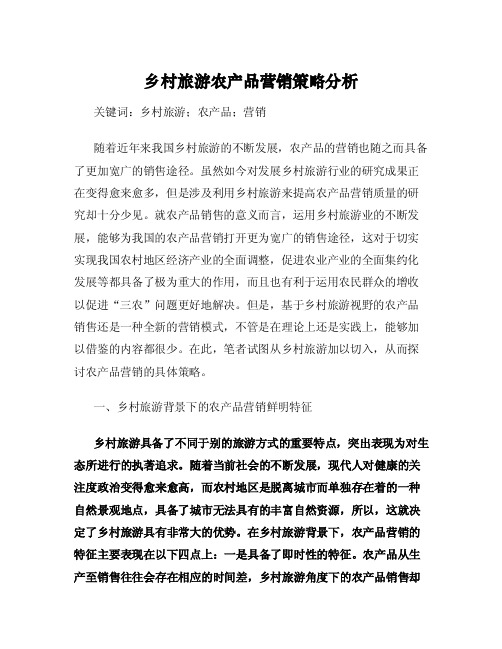 乡村旅游农产品营销策略分析

关键词：乡村旅游；农产品；营销

随着近年来我国乡村旅游的不断发展，农产品的营销也随之而具备了更加宽广的销售途径。虽然如今对发展乡村旅游行业的研究成果正在变得愈来愈多，但是涉及利用乡村旅游来提高农产品营销质量的研究却十分少见。就农产品销售的意义而言，运用乡村旅游业的不断发展，能够为我国的农产品营销打开更为宽广的销售途径，这对于切实实现我国农村地区经济产业的全面调整，促进农业产业的全面集约化发展等都具备了极为重大的作用，而且也有利于运用农民群众的增收以促进“三农”问题更好地解决。但是，基于乡村旅游视野的农产品销售还是一种全新的营销模式，不管是在理论上还是实践上，能够加以借鉴的内容都很少。在此，笔者试图从乡村旅游加以切入，从而探讨农产品营销的具体策略。

一、乡村旅游背景下的农产品营销鲜明特征

乡村旅游具备了不同于别的旅游方式的重要特点，突出表现为对生态所进行的执著追求。随着当前社会的不断发展，现代人对健康的关注度政治变得愈来愈高，而农村地区是脱离城市而单独存在着的一种自然景观地点，具备了城市无法具有的丰富自然资源，所以，这就决定了乡村旅游具有非常大的优势。在乡村旅游背景下，农产品营销的特征主要表现在以下四点上：一是具备了即时性的特征。农产品从生产至销售往往会存在相应的时间差，乡村旅游角度下的农产品销售却